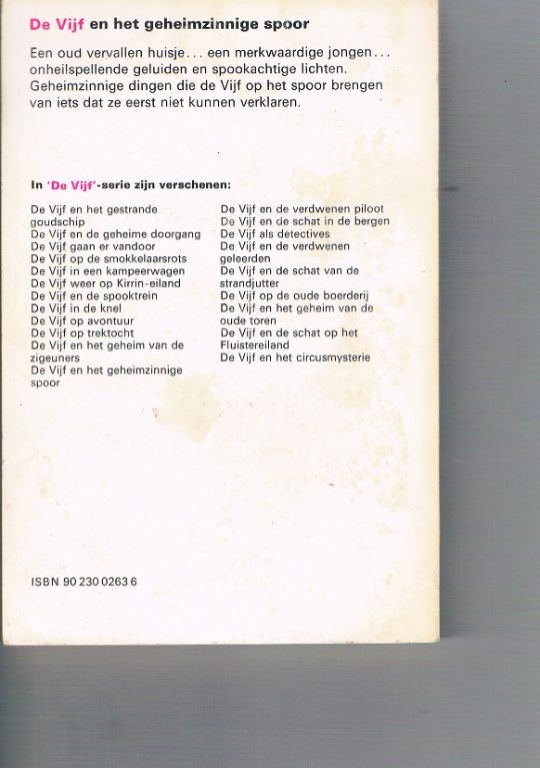 De Vijf en het geheimzinnige spoor

Een oud vervallen huisje... een merkwaardige jongen... onheilspellende geluiden en spookachtige lichten. Geheimzinnige dingen die de Vijf op het spoor brengen van iets dat ze eerst niet kunnen verklaren.

In 'De Vijf'-serie zijn verschenen:

De Vijf en het gestrande goudschip
De Vijf en de geheime doorgang
De Vijf gaan er vandoor
De Vijf op de smokkelaarsrots
De Vijf in een kampeerwagen
De Vijf weer op Kirrin-eiland
De Vijf en de spooktrein
De Vijf in de knel
De Vijf op avontuur
De Vijf op trektocht
De Vijf en het geheim van de zigeuners
De Vijf en het geheimzinnige spoor

De Vijf en de verdwenen piloot
De Vijf en de schat in de bergen
De Vijf als detectives
De Vijf en de verdwenen geleerden
De Vijf en de schat van de strandjutter
De Vijf op de oude boerderij
De Vijf en het geheim van de oude toren
De Vijf en de schat op het Fluistereiland
De Vijf en het circusmysterie

ISBN 90 230 0263 6